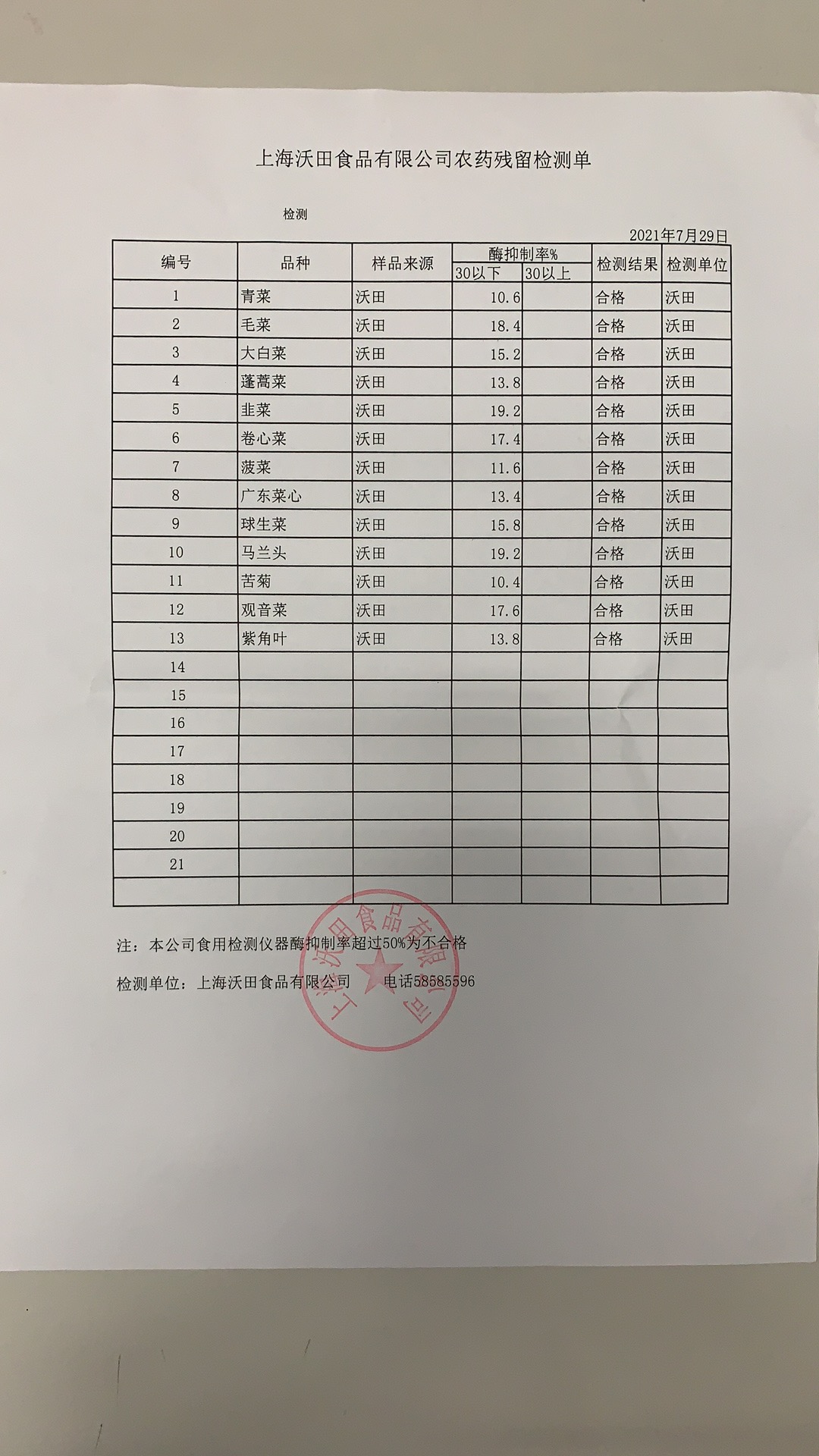 上海沃田食品有限公司农药残留检测单

检测

2021年7月29日

| 编号 | 品种 | 样品来源 | 酶抑制率% 30以下 | 酶抑制率% 30以上 | 检测结果 | 检测单位 |
|---|---|---|---|---|---|---|
| 1 | 青菜 | 沃田 | 10.6 | | 合格 | 沃田 |
| 2 | 毛菜 | 沃田 | 18.4 | | 合格 | 沃田 |
| 3 | 大白菜 | 沃田 | 15.2 | | 合格 | 沃田 |
| 4 | 蓬蒿菜 | 沃田 | 13.8 | | 合格 | 沃田 |
| 5 | 韭菜 | 沃田 | 19.2 | | 合格 | 沃田 |
| 6 | 卷心菜 | 沃田 | 17.4 | | 合格 | 沃田 |
| 7 | 菠菜 | 沃田 | 11.6 | | 合格 | 沃田 |
| 8 | 广东菜心 | 沃田 | 13.4 | | 合格 | 沃田 |
| 9 | 球生菜 | 沃田 | 15.8 | | 合格 | 沃田 |
| 10 | 马兰头 | 沃田 | 19.2 | | 合格 | 沃田 |
| 11 | 苦菊 | 沃田 | 10.4 | | 合格 | 沃田 |
| 12 | 观音菜 | 沃田 | 17.6 | | 合格 | 沃田 |
| 13 | 紫角叶 | 沃田 | 13.8 | | 合格 | 沃田 |
| 14 | | | | | | |
| 15 | | | | | | |
| 16 | | | | | | |
| 17 | | | | | | |
| 18 | | | | | | |
| 19 | | | | | | |
| 20 | | | | | | |
| 21 | | | | | | |
| | | | | | | |

注：本公司食用检测仪器酶抑制率超过50%为不合格

检测单位：上海沃田食品有限公司 电话58585596

上海沃田食品有限公司